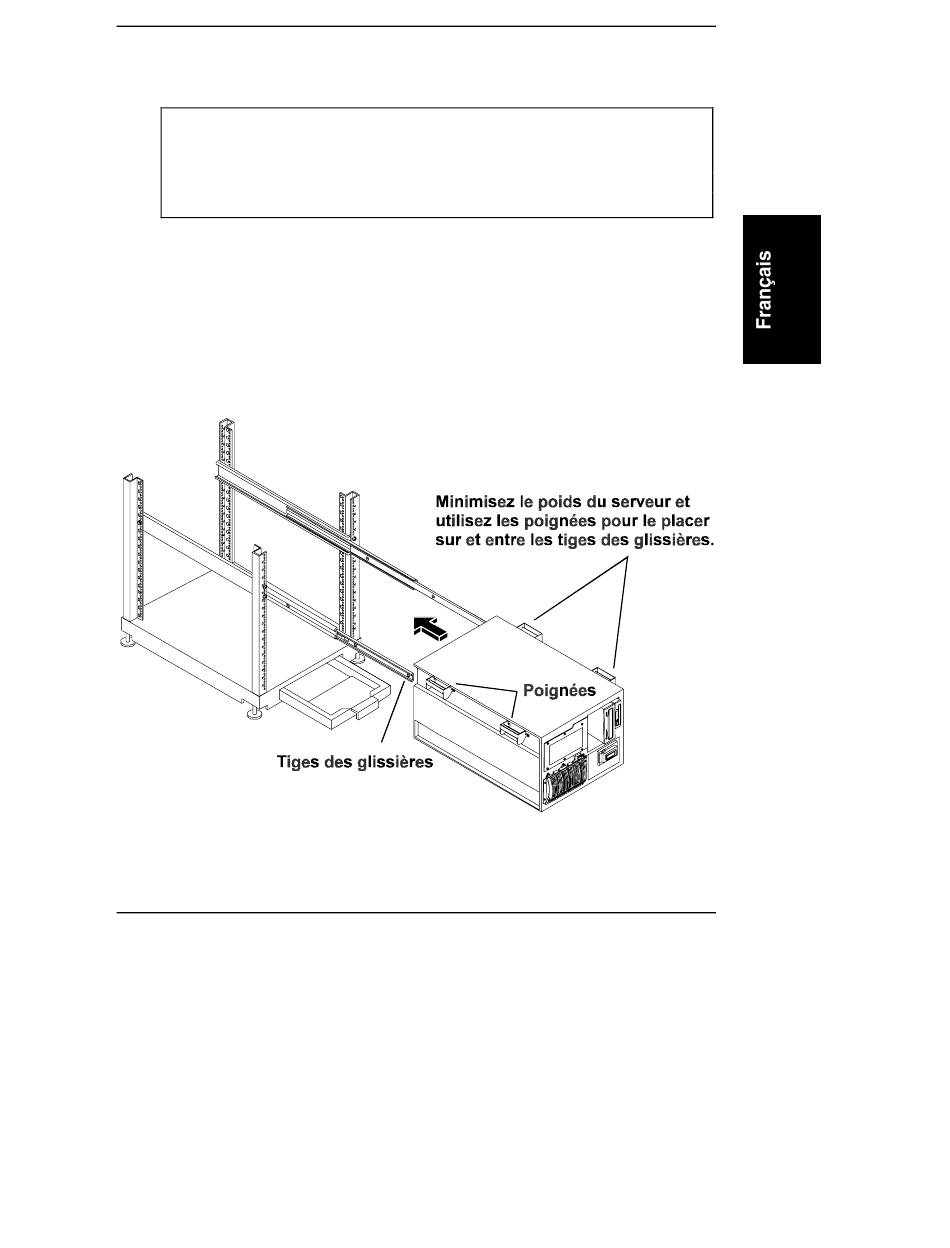 Français

Minimisez le poids du serveur et utilisez les poignées pour le placer sur et entre les tiges des glissières.

Poignées

Tiges des glissières